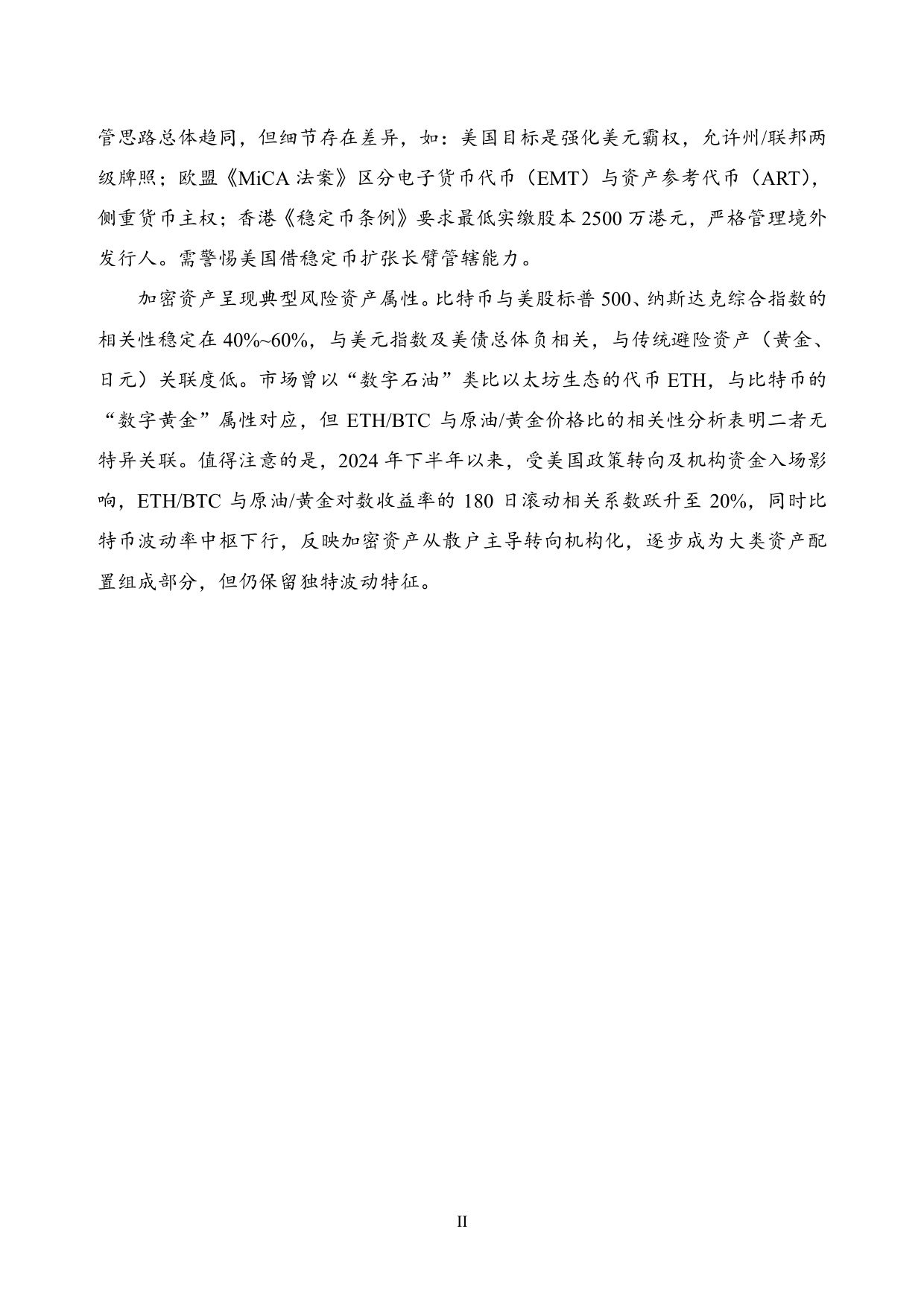 管思路总体趋同，但细节存在差异，如：美国目标是强化美元霸权，允许州/联邦两级牌照；欧盟《MiCA 法案》区分电子货币代币（EMT）与资产参考代币（ART），侧重货币主权；香港《稳定币条例》要求最低实缴股本 2500 万港元，严格管理境外发行人。需警惕美国借稳定币扩张长臂管辖能力。

加密资产呈现典型风险资产属性。比特币与美股标普 500、纳斯达克综合指数的相关性稳定在 40%~60%，与美元指数及美债总体负相关，与传统避险资产（黄金、日元）关联度低。市场曾以“数字石油”类比以太坊生态的代币 ETH，与比特币的“数字黄金”属性对应，但 ETH/BTC 与原油/黄金价格比的相关性分析表明二者无特异关联。值得注意的是，2024 年下半年以来，受美国政策转向及机构资金入场影响，ETH/BTC 与原油/黄金对数收益率的 180 日滚动相关系数跃升至 20%，同时比特币波动率中枢下行，反映加密资产从散户主导转向机构化，逐步成为大类资产配置组成部分，但仍保留独特波动特征。

II